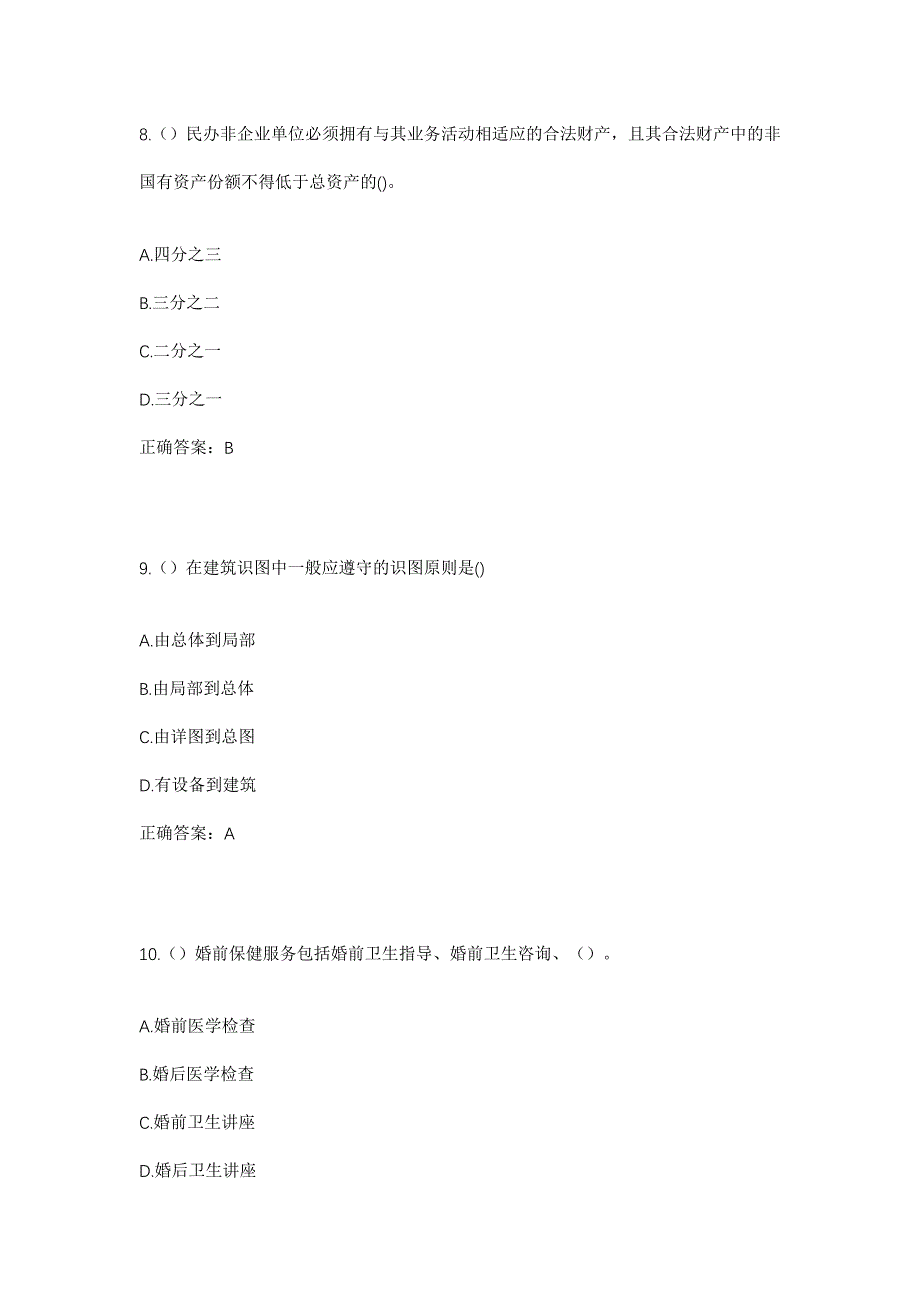 8.（）民办非企业单位必须拥有与其业务活动相适应的合法财产，且其合法财产中的非国有资产份额不得低于总资产的()。

A.四分之三

B.三分之二

C.二分之一

D.三分之一

正确答案：B

9.（）在建筑识图中一般应遵守的识图原则是()

A.由总体到局部

B.由局部到总体

C.由详图到总图

D.有设备到建筑

正确答案：A

10.（）婚前保健服务包括婚前卫生指导、婚前卫生咨询、（）。

A.婚前医学检查

B.婚后医学检查

C.婚前卫生讲座

D.婚后卫生讲座